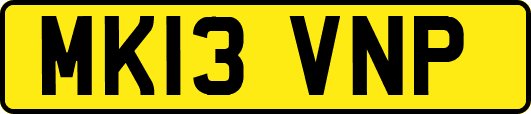 MK13 VNP